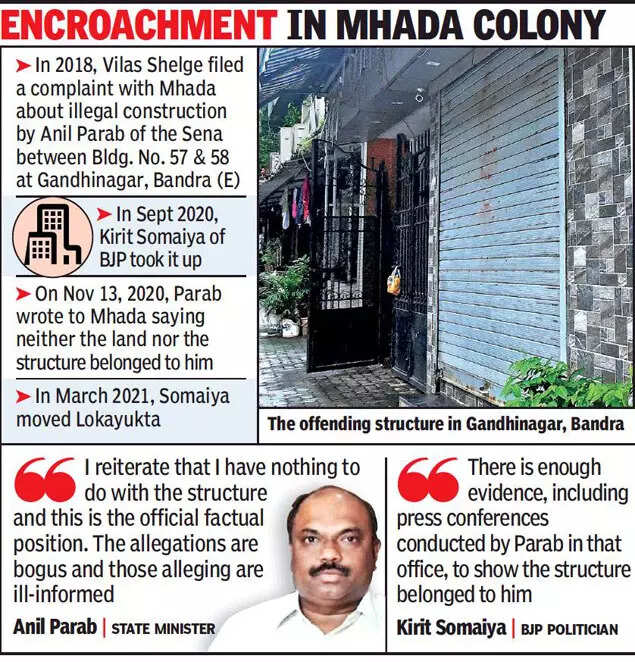 ENCROACHMENT IN MHADA COLONY

➤ In 2018, Vilas Shelge filed a complaint with Mhada about illegal construction by Anil Parab of the Sena between Bldg. No. 57 & 58 at Gandhinagar, Bandra (E)

➤ In Sept 2020, Kirit Somaiya of BJP took it up

➤ On Nov 13, 2020, Parab wrote to Mhada saying neither the land nor the structure belonged to him

➤ In March 2021, Somaiya moved Lokayukta

The offending structure in Gandhinagar, Bandra

I reiterate that I have nothing to do with the structure and this is the official factual position. The allegations are bogus and those alleging are ill-informed

Anil Parab | STATE MINISTER

There is enough evidence, including press conferences conducted by Parab in that office, to show the structure belonged to him

Kirit Somaiya | BJP POLITICIAN